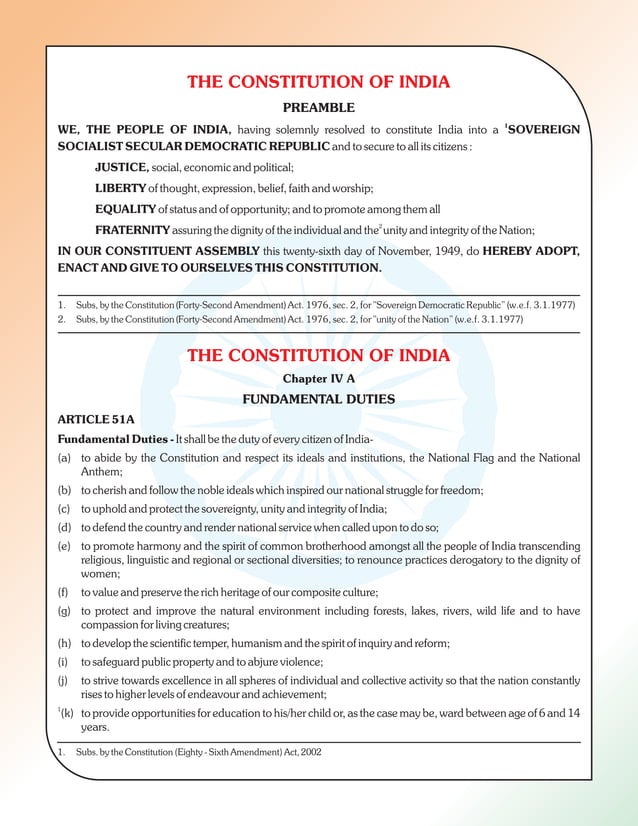 THE CONSTITUTION OF INDIA

PREAMBLE

WE, THE PEOPLE OF INDIA, having solemnly resolved to constitute India into a $^1$SOVEREIGN SOCIALIST SECULAR DEMOCRATIC REPUBLIC and to secure to all its citizens :

JUSTICE, social, economic and political;

LIBERTY of thought, expression, belief, faith and worship;

EQUALITY of status and of opportunity; and to promote among them all

FRATERNITY assuring the dignity of the individual and the$^2$ unity and integrity of the Nation;

IN OUR CONSTITUENT ASSEMBLY this twenty-sixth day of November, 1949, do HEREBY ADOPT, ENACT AND GIVE TO OURSELVES THIS CONSTITUTION.

1. Subs, by the Constitution (Forty-Second Amendment) Act. 1976, sec. 2, for "Sovereign Democratic Republic" (w.e.f. 3.1.1977)
2. Subs, by the Constitution (Forty-Second Amendment) Act. 1976, sec. 2, for "unity of the Nation" (w.e.f. 3.1.1977)

THE CONSTITUTION OF INDIA

Chapter IV A

FUNDAMENTAL DUTIES

ARTICLE 51A

Fundamental Duties - It shall be the duty of every citizen of India-

(a) to abide by the Constitution and respect its ideals and institutions, the National Flag and the National Anthem;

(b) to cherish and follow the noble ideals which inspired our national struggle for freedom;

(c) to uphold and protect the sovereignty, unity and integrity of India;

(d) to defend the country and render national service when called upon to do so;

(e) to promote harmony and the spirit of common brotherhood amongst all the people of India transcending religious, linguistic and regional or sectional diversities; to renounce practices derogatory to the dignity of women;

(f) to value and preserve the rich heritage of our composite culture;

(g) to protect and improve the natural environment including forests, lakes, rivers, wild life and to have compassion for living creatures;

(h) to develop the scientific temper, humanism and the spirit of inquiry and reform;

(i) to safeguard public property and to abjure violence;

(j) to strive towards excellence in all spheres of individual and collective activity so that the nation constantly rises to higher levels of endeavour and achievement;

$^1$(k) to provide opportunities for education to his/her child or, as the case may be, ward between age of 6 and 14 years.

1. Subs. by the Constitution (Eighty - Sixth Amendment) Act, 2002